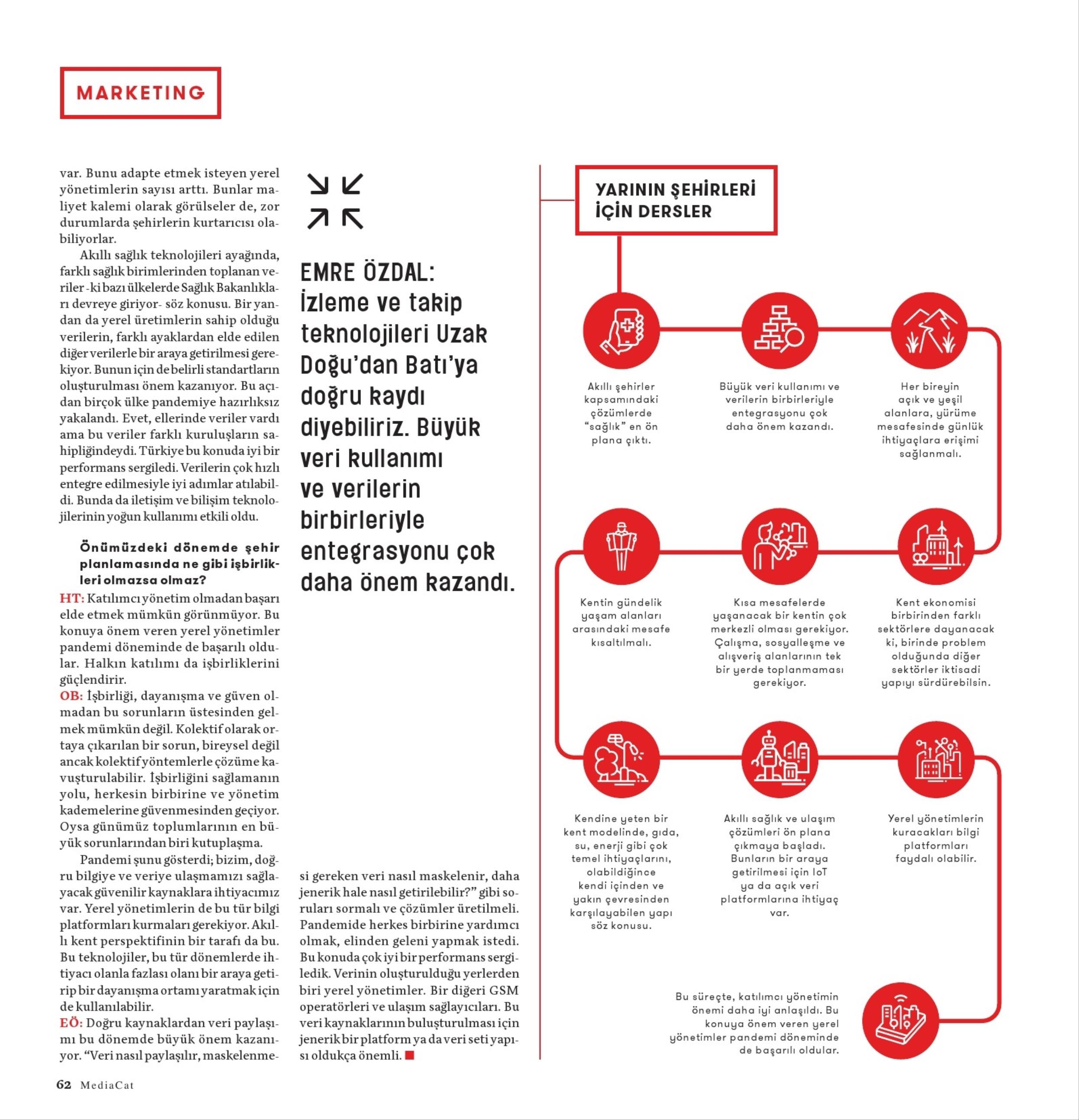 MARKETING

var. Bunu adapte etmek isteyen yerel yönetimlerin sayısı arttı. Bunlar maliyet kalemi olarak görülseler de, zor durumlarda şehirlerin kurtarıcısı olabiliyorlar.

Akıllı sağlık teknolojileri ayağında, farklı sağlık birimlerinden toplanan veriler -ki bazı ülkelerde Sağlık Bakanlıkları devreye giriyor- söz konusu. Bir yandan da yerel üretimlerin sahip olduğu verilerin, farklı ayaklardan elde edilen diğer verilerle bir araya getirilmesi gerekiyor. Bunun için de belirli standartların oluşturulması önem kazanıyor. Bu açıdan birçok ülke pandemiye hazırlıksız yakalandı. Evet, ellerinde veriler vardı ama bu veriler farklı kuruluşların sahipliğindeydi. Türkiye bu konuda iyi bir performans sergiledi. Verilerin çok hızlı entegre edilmesiyle iyi adımlar atılabildi. Bunda da iletişim ve bilişim teknolojilerinin yoğun kullanımı etkili oldu.

Önümüzdeki dönemde şehir planlamasında ne gibi işbirlikleri olmazsa olmaz?

HT: Katılımcı yönetim olmadan başarı elde etmek mümkün görünmüyor. Bu konuya önem veren yerel yönetimler pandemi döneminde de başarılı oldular. Halkın katılımı da işbirliklerini güçlendirir.
OB: İşbirliği, dayanışma ve güven olmadan bu sorunların üstesinden gelmek mümkün değil. Kolektif olarak ortaya çıkarılan bir sorun, bireysel değil ancak kolektif yöntemlerle çözüme kavuşturulabilir. İşbirliğini sağlamanın yolu, herkesin birbirine ve yönetim kademelerine güvenmesinden geçiyor. Oysa günümüz toplumlarının en büyük sorunlarından biri kutuplaşma.

Pandemi şunu gösterdi; bizim, doğru bilgiye ve veriye ulaşmamızı sağlayacak güvenilir kaynaklara ihtiyacımız var. Yerel yönetimlerin de bu tür bilgi platformları kurmaları gerekiyor. Akıllı kent perspektifinin bir tarafı da bu. Bu teknolojiler, bu tür dönemlerde ihtiyacı olanla fazlası olanı bir araya getirip bir dayanışma ortamı yaratmak için de kullanılabilir.
EÖ: Doğru kaynaklardan veri paylaşımı bu dönemde büyük önem kazanıyor. “Veri nasıl paylaşılır, maskelenmesi gereken veri nasıl maskelenir, daha jenerik hale nasıl getirilebilir?” gibi soruları sormalı ve çözümler üretilmeli. Pandemide herkes birbirine yardımcı olmak, elinden geleni yapmak istedi. Bu konuda çok iyi bir performans sergiledik. Verinin oluşturulduğu yerlerden biri yerel yönetimler. Bir diğeri GSM operatörleri ve ulaşım sağlayıcıları. Bu veri kaynaklarının buluşturulması için jenerik bir platform ya da veri seti yapısı oldukça önemli.

EMRE ÖZDAL: İzleme ve takip teknolojileri Uzak Doğu’dan Batı’ya doğru kaydı diyebiliriz. Büyük veri kullanımı ve verilerin birbirleriyle entegrasyonu çok daha önem kazandı.

YARININ ŞEHİRLERİ İÇİN DERSLER

Akıllı şehirler kapsamındaki çözümlerde “sağlık” en ön plana çıktı.

Büyük veri kullanımı ve verilerin birbirleriyle entegrasyonu çok daha önem kazandı.

Her bireyin açık ve yeşil alanlara, yürüme mesafesinde günlük ihtiyaçlara erişimi sağlanmalı.

Kentin gündelik yaşam alanları arasındaki mesafe kısaltılmalı.

Kısa mesafelerde yaşanacak bir kentin çok merkezli olması gerekiyor. Çalışma, sosyalleşme ve alışveriş alanlarının tek bir yerde toplanmaması gerekiyor.

Kent ekonomisi birbirinden farklı sektörlere dayanacak ki, birinde problem olduğunda diğer sektörler iktisadi yapıyı sürdürebilsin.

Kendine yeten bir kent modelinde, gıda, su, enerji gibi çok temel ihtiyaçlarını, olabildiğince kendi içinden ve yakın çevresinden karşılayabilen yapı söz konusu.

Akıllı sağlık ve ulaşım çözümleri ön plana çıkmaya başladı. Bunların bir araya getirilmesi için IoT ya da açık veri platformlarına ihtiyaç var.

Yerel yönetimlerin kuracakları bilgi platformları faydalı olabilir.

Bu süreçte, katılımcı yönetimin önemi daha iyi anlaşıldı. Bu konuya önem veren yerel yönetimler pandemi döneminde de başarılı oldular.

62 MediaCat